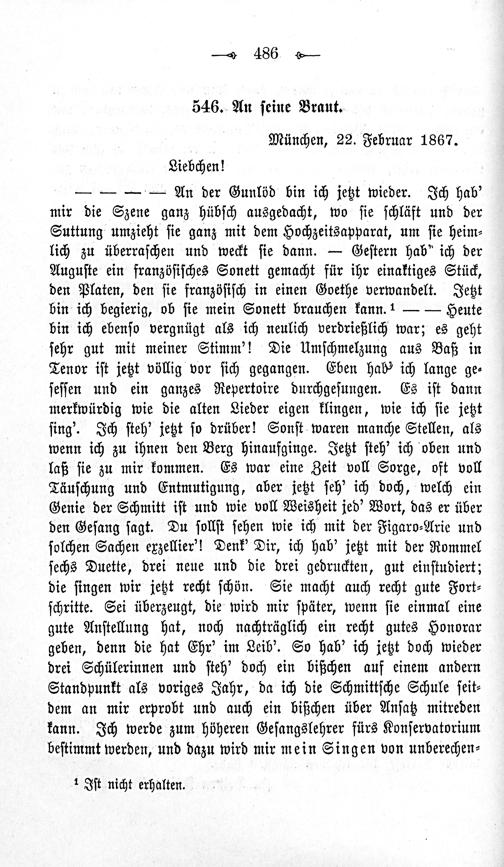 486

546. An seine Braut.

München, 22. Februar 1867.

Liebchen!

— — — — An der Gunlöd bin ich jetzt wieder. Ich hab' mir die Szene ganz hübsch ausgedacht, wo sie schläft und der Suttung umzieht sie ganz mit dem Hochzeitsapparat, um sie heimlich zu überraschen und weckt sie dann. — Gestern hab' ich der Auguste ein französisches Sonett gemacht für ihr einaktiges Stück, den Platen, den sie französisch in einen Goethe verwandelt. Jetzt bin ich begierig, ob sie mein Sonett brauchen kann.¹ — — Heute bin ich ebenso vergnügt als ich neulich verdrießlich war; es geht sehr gut mit meiner Stimm'! Die Umschmelzung aus Baß in Tenor ist jetzt völlig vor sich gegangen. Eben hab' ich lange gesessen und ein ganzes Repertoire durchgesungen. Es ist dann merkwürdig wie die alten Lieder eigen klingen, wie ich sie jetzt sing'. Ich steh' jetzt so drüber! Sonst waren manche Stellen, als wenn ich zu ihnen den Berg hinaufginge. Jetzt steh' ich oben und laß sie zu mir kommen. Es war eine Zeit voll Sorge, oft voll Täuschung und Entmutigung, aber jetzt seh' ich doch, welch ein Genie der Schmitt ist und wie voll Weisheit jed' Wort, das er über den Gesang sagt. Du sollst sehen wie ich mit der Figaro-Arie und solchen Sachen exzellier'! Denk' Dir, ich hab' jetzt mit der Rommel sechs Duette, drei neue und die drei gedruckten, gut einstudiert; die singen wir jetzt recht schön. Sie macht auch recht gute Fortschritte. Sei überzeugt, die wird mir später, wenn sie einmal eine gute Anstellung hat, noch nachträglich ein recht gutes Honorar geben, denn die hat Ehr' im Leib'. So hab' ich jetzt doch wieder drei Schülerinnen und steh' doch ein bißchen auf einem andern Standpunkt als voriges Jahr, da ich die Schmittsche Schule seitdem an mir erprobt und auch ein bißchen über Ansatz mitreden kann. Ich werde zum höheren Gesangslehrer fürs Konservatorium bestimmt werden, und dazu wird mir mein Singen von unberechen-

¹ Ist nicht erhalten.